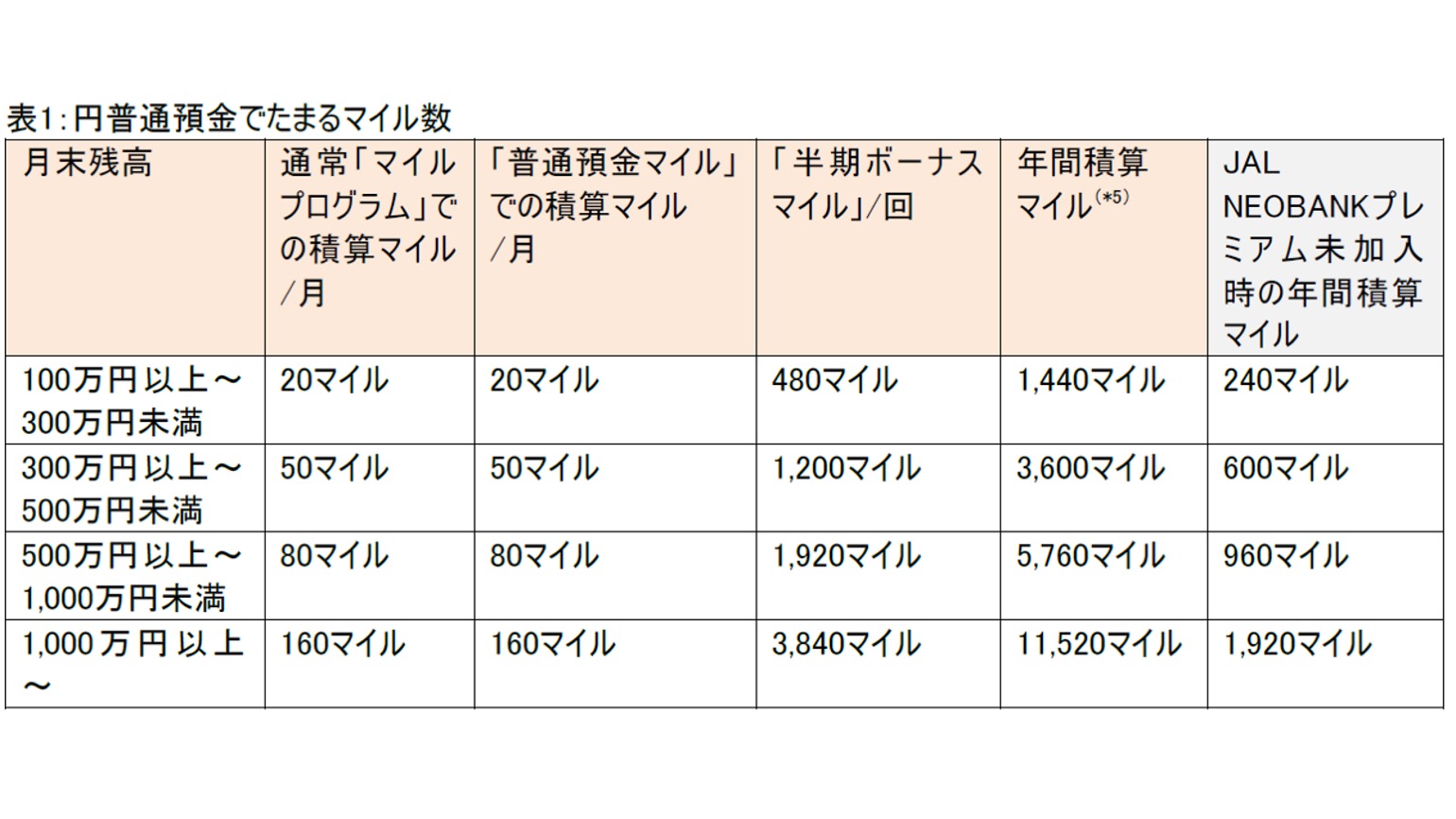 表1：円普通預金でたまるマイル数

| 月末残高 | 通常「マイルプログラム」での積算マイル／月 | 「普通預金マイル」での積算マイル／月 | 「半期ボーナスマイル」／回 | 年間積算マイル$^{(*5)}$ | JAL NEOBANKプレミアム未加入時の年間積算マイル |
|---|---|---|---|---|---|
| 100万円以上～300万円未満 | 20マイル | 20マイル | 480マイル | 1,440マイル | 240マイル |
| 300万円以上～500万円未満 | 50マイル | 50マイル | 1,200マイル | 3,600マイル | 600マイル |
| 500万円以上～1,000万円未満 | 80マイル | 80マイル | 1,920マイル | 5,760マイル | 960マイル |
| 1,000万円以上～ | 160マイル | 160マイル | 3,840マイル | 11,520マイル | 1,920マイル |